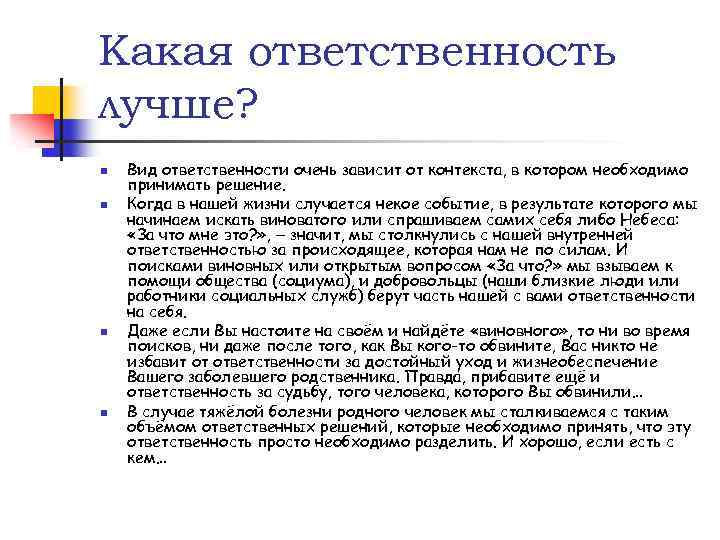 Какая ответственность лучше?

Вид ответственности очень зависит от контекста, в котором необходимо принимать решение.

Когда в нашей жизни случается некое событие, в результате которого мы начинаем искать виноватого или спрашиваем самих себя либо Небеса: «За что мне это?», – значит, мы столкнулись с нашей внутренней ответственностью за происходящее, которая нам не по силам. И поисками виновных или открытым вопросом «За что?» мы взываем к помощи общества (социума), и добровольцы (наши близкие люди или работники социальных служб) берут часть нашей с вами ответственности на себя.

Даже если Вы настоите на своём и найдёте «виновного», то ни во время поисков, ни даже после того, как Вы кого-то обвините, Вас никто не избавит от ответственности за достойный уход и жизнеобеспечение Вашего заболевшего родственника. Правда, прибавите ещё и ответственность за судьбу, того человека, которого Вы обвинили…

В случае тяжёлой болезни родного человек мы сталкиваемся с таким объёмом ответственных решений, которые необходимо принять, что эту ответственность просто необходимо разделить. И хорошо, если есть с кем…